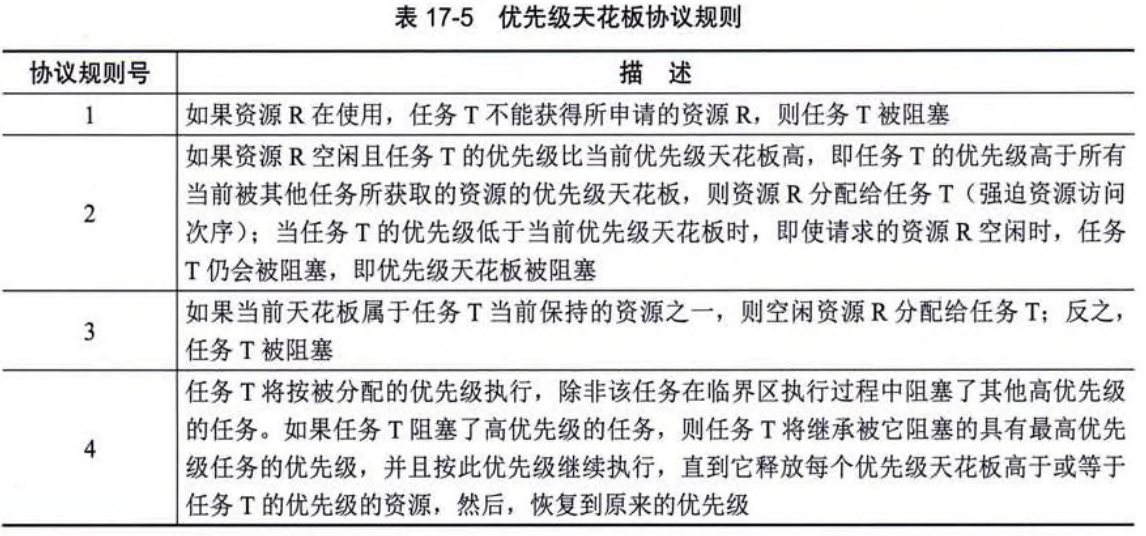 表 17-5　优先级天花板协议规则

| 协议规则号 | 描　述 |
|---|---|
| 1 | 如果资源 R 在使用，任务 T 不能获得所申请的资源 R，则任务 T 被阻塞 |
| 2 | 如果资源 R 空闲且任务 T 的优先级比当前优先级天花板高，即任务 T 的优先级高于所有当前被其他任务所获取的资源的优先级天花板，则资源 R 分配给任务 T（强迫资源访问次序）；当任务 T 的优先级低于当前优先级天花板时，即使请求的资源 R 空闲时，任务 T 仍会被阻塞，即优先级天花板被阻塞 |
| 3 | 如果当前天花板属于任务 T 当前保持的资源之一，则空闲资源 R 分配给任务 T；反之，任务 T 被阻塞 |
| 4 | 任务 T 将按被分配的优先级执行，除非该任务在临界区执行过程中阻塞了其他高优先级的任务。如果任务 T 阻塞了高优先级的任务，则任务 T 将继承被它阻塞的具有最高优先级任务的优先级，并且按此优先级继续执行，直到它释放每个优先级天花板高于或等于任务 T 的优先级的资源，然后，恢复到原来的优先级 |